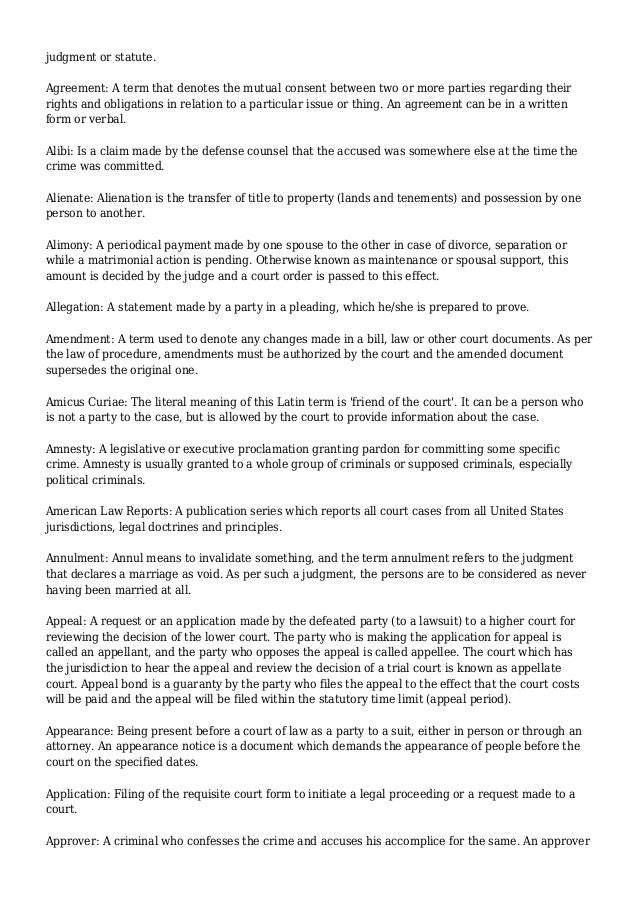 judgment or statute.

Agreement: A term that denotes the mutual consent between two or more parties regarding their rights and obligations in relation to a particular issue or thing. An agreement can be in a written form or verbal.

Alibi: Is a claim made by the defense counsel that the accused was somewhere else at the time the crime was committed.

Alienate: Alienation is the transfer of title to property (lands and tenements) and possession by one person to another.

Alimony: A periodical payment made by one spouse to the other in case of divorce, separation or while a matrimonial action is pending. Otherwise known as maintenance or spousal support, this amount is decided by the judge and a court order is passed to this effect.

Allegation: A statement made by a party in a pleading, which he/she is prepared to prove.

Amendment: A term used to denote any changes made in a bill, law or other court documents. As per the law of procedure, amendments must be authorized by the court and the amended document supersedes the original one.

Amicus Curiae: The literal meaning of this Latin term is 'friend of the court'. It can be a person who is not a party to the case, but is allowed by the court to provide information about the case.

Amnesty: A legislative or executive proclamation granting pardon for committing some specific crime. Amnesty is usually granted to a whole group of criminals or supposed criminals, especially political criminals.

American Law Reports: A publication series which reports all court cases from all United States jurisdictions, legal doctrines and principles.

Annulment: Annul means to invalidate something, and the term annulment refers to the judgment that declares a marriage as void. As per such a judgment, the persons are to be considered as never having been married at all.

Appeal: A request or an application made by the defeated party (to a lawsuit) to a higher court for reviewing the decision of the lower court. The party who is making the application for appeal is called an appellant, and the party who opposes the appeal is called appellee. The court which has the jurisdiction to hear the appeal and review the decision of a trial court is known as appellate court. Appeal bond is a guaranty by the party who files the appeal to the effect that the court costs will be paid and the appeal will be filed within the statutory time limit (appeal period).

Appearance: Being present before a court of law as a party to a suit, either in person or through an attorney. An appearance notice is a document which demands the appearance of people before the court on the specified dates.

Application: Filing of the requisite court form to initiate a legal proceeding or a request made to a court.

Approver: A criminal who confesses the crime and accuses his accomplice for the same. An approver